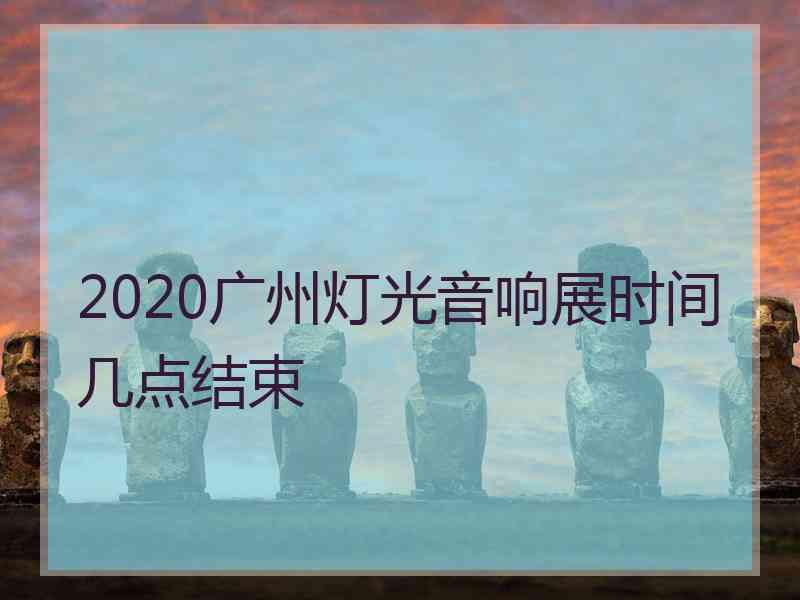 2020广州灯光音响展时间几点结束